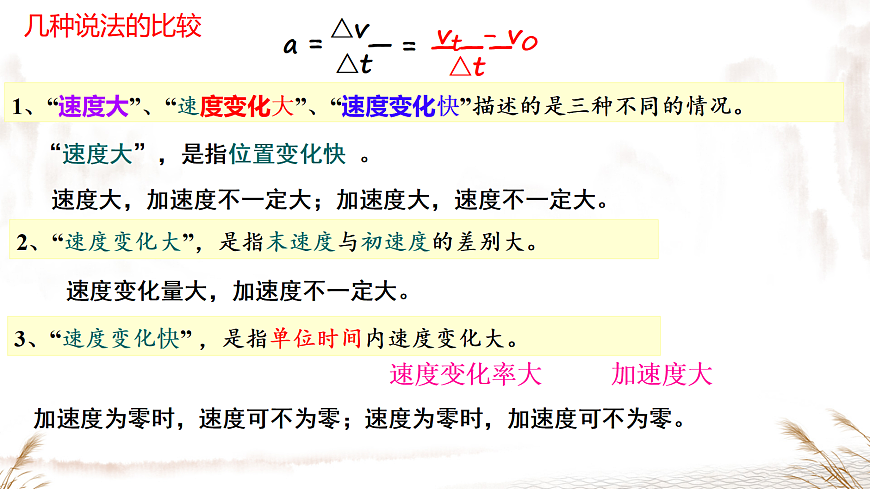 几种说法的比较

$a = \frac{\triangle v}{\triangle t} = \frac{v_t - v_0}{\triangle t}$

1、“速度大”、“速度变化大”、“速度变化快”描述的是三种不同的情况。

“速度大”，是指位置变化快 。

速度大，加速度不一定大；加速度大，速度不一定大。

2、“速度变化大”，是指末速度与初速度的差别大。

速度变化量大，加速度不一定大。

3、“速度变化快”，是指单位时间内速度变化大。

速度变化率大　　加速度大

加速度为零时，速度可不为零；速度为零时，加速度可不为零。